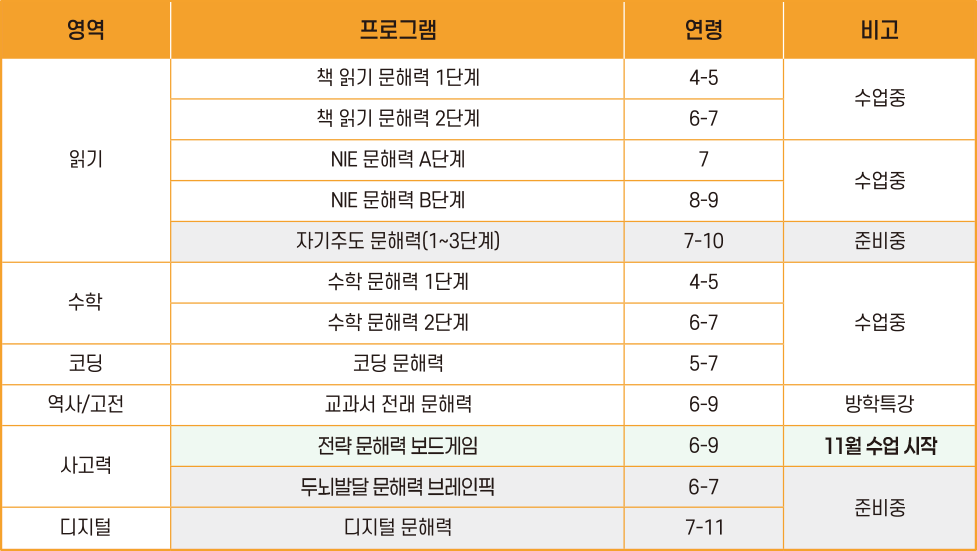 | 영역 | 프로그램 | 연령 | 비고 |
|---|---|---|---|
| 읽기 | 책 읽기 문해력 1단계 | 4-5 | 수업중 |
|  | 책 읽기 문해력 2단계 | 6-7 |  |
|  | NIE 문해력 A단계 | 7 | 수업중 |
|  | NIE 문해력 B단계 | 8-9 |  |
|  | 자기주도 문해력(1~3단계) | 7-10 | 준비중 |
| 수학 | 수학 문해력 1단계 | 4-5 | 수업중 |
|  | 수학 문해력 2단계 | 6-7 |  |
| 코딩 | 코딩 문해력 | 5-7 |  |
| 역사/고전 | 교과서 전래 문해력 | 6-9 | 방학특강 |
| 사고력 | 전략 문해력 보드게임 | 6-9 | 11월 수업 시작 |
|  | 두뇌발달 문해력 브레인픽 | 6-7 | 준비중 |
| 디지털 | 디지털 문해력 | 7-11 |  |